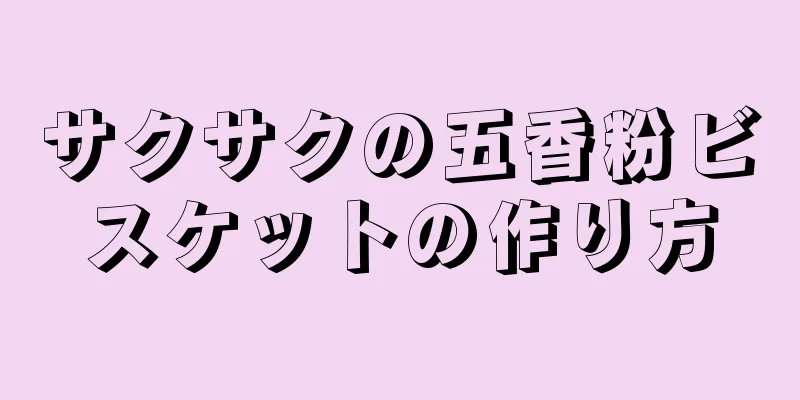 サクサクの五香粉ビスケットの作り方